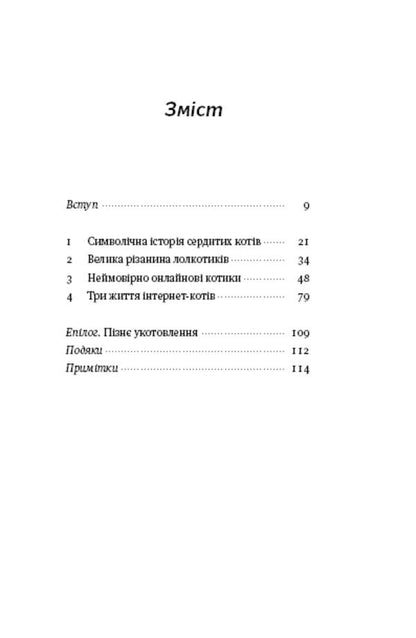 Зміст

Вступ 9

1 Символічна історія сердитих котів 21
2 Велика різанина лолкотиків 34
3 Неймовірно онлайнові котики 48
4 Три життя інтернет-котів 79

Епілог. Пізнє укотовлення 109
Подяки 112
Примітки 114